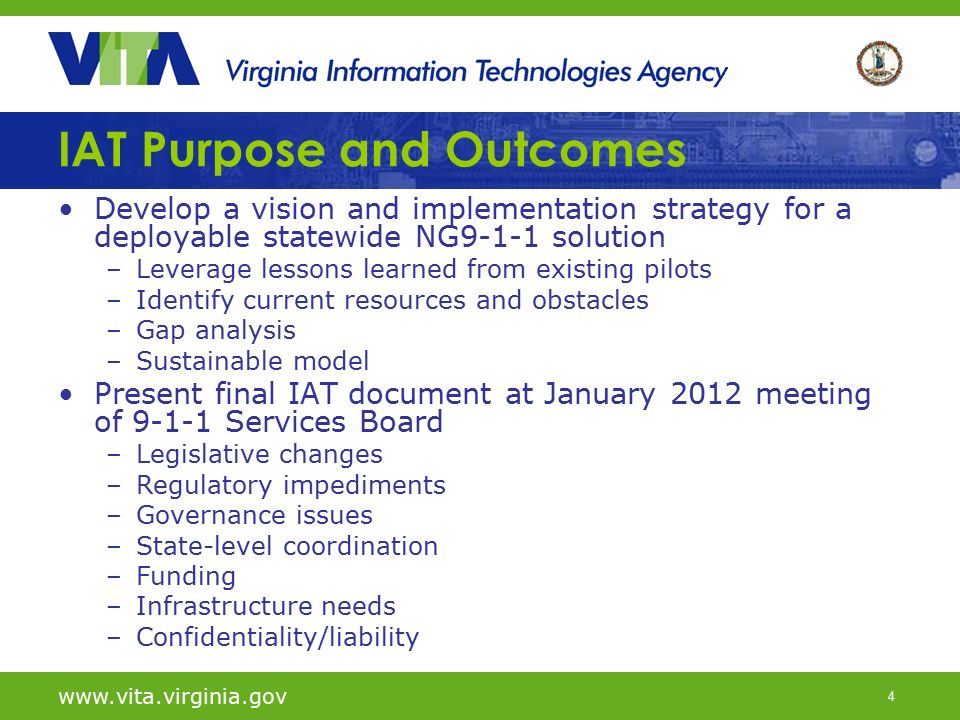 VITA Virginia Information Technologies Agency

IAT Purpose and Outcomes

• Develop a vision and implementation strategy for a deployable statewide NG9-1-1 solution
  – Leverage lessons learned from existing pilots
  – Identify current resources and obstacles
  – Gap analysis
  – Sustainable model
• Present final IAT document at January 2012 meeting of 9-1-1 Services Board
  – Legislative changes
  – Regulatory impediments
  – Governance issues
  – State-level coordination
  – Funding
  – Infrastructure needs
  – Confidentiality/liability

www.vita.virginia.gov

4